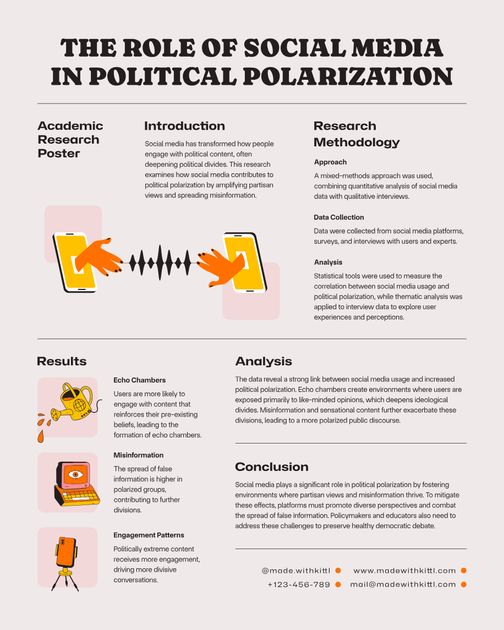 THE ROLE OF SOCIAL MEDIA IN POLITICAL POLARIZATION

Academic Research Poster

Introduction

Social media has transformed how people engage with political content, often deepening political divides. This research examines how social media contributes to political polarization by amplifying partisan views and spreading misinformation.

Research Methodology

Approach

A mixed-methods approach was used, combining quantitative analysis of social media data with qualitative interviews.

Data Collection

Data were collected from social media platforms, surveys, and interviews with users and experts.

Analysis

Statistical tools were used to measure the correlation between social media usage and political polarization, while thematic analysis was applied to interview data to explore user experiences and perceptions.

Results

Echo Chambers

Users are more likely to engage with content that reinforces their pre-existing beliefs, leading to the formation of echo chambers.

Misinformation

The spread of false information is higher in polarized groups, contributing to further divisions.

Engagement Patterns

Politically extreme content receives more engagement, driving more divisive conversations.

Analysis

The data reveal a strong link between social media usage and increased political polarization. Echo chambers create environments where users are exposed primarily to like-minded opinions, which deepens ideological divides. Misinformation and sensational content further exacerbate these divisions, leading to a more polarized public discourse.

Conclusion

Social media plays a significant role in political polarization by fostering environments where partisan views and misinformation thrive. To mitigate these effects, platforms must promote diverse perspectives and combat the spread of false information. Policymakers and educators also need to address these challenges to preserve healthy democratic debate.

@made.withkittl
www.madewithkittl.com
+123-456-789
mail@madewithkittl.com